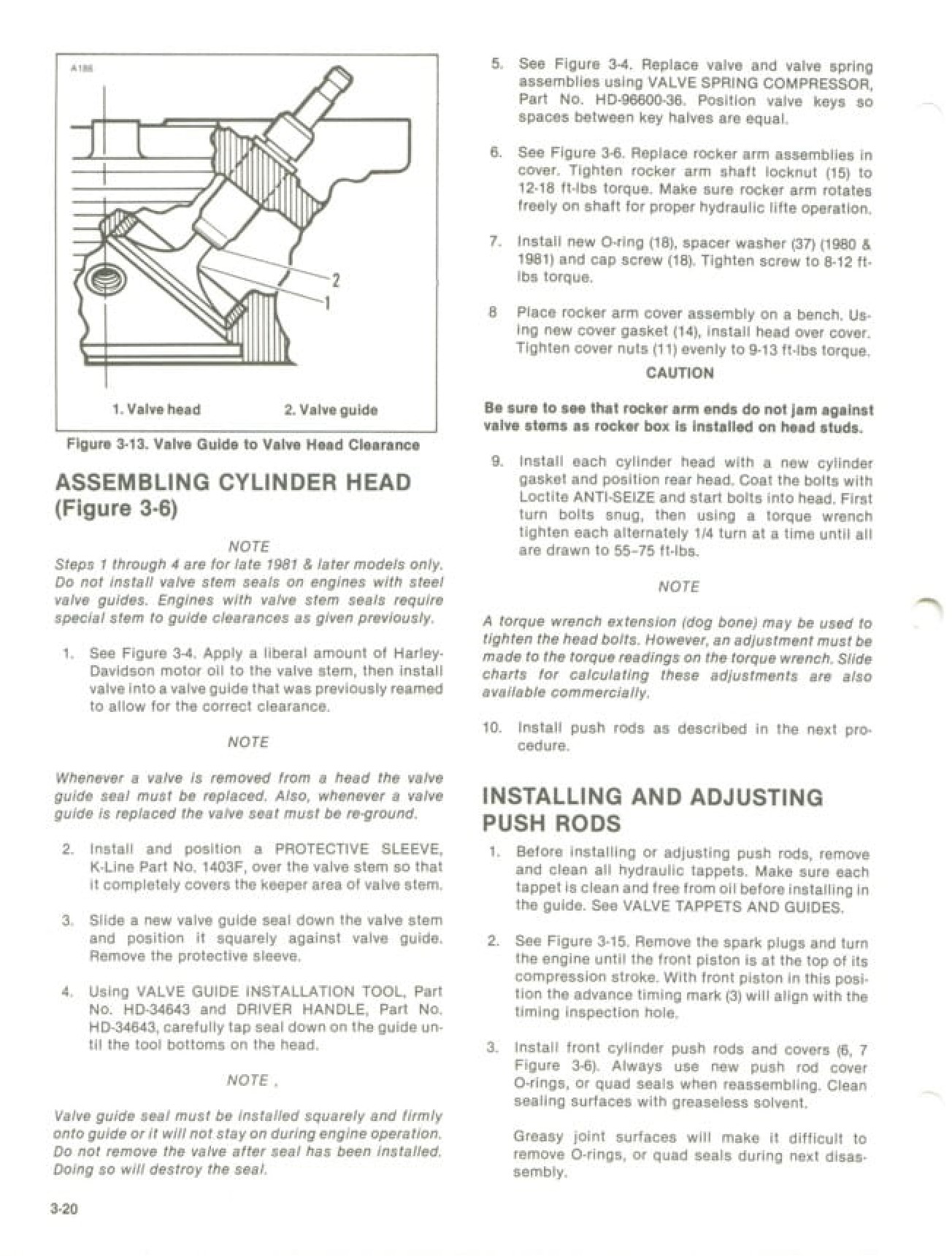 A186

2

1

1. Valve head     2. Valve guide

Figure 3-13. Valve Guide to Valve Head Clearance

ASSEMBLING CYLINDER HEAD (Figure 3-6)

NOTE

Steps 1 through 4 are for late 1981 & later models only. Do not install valve stem seals on engines with steel valve guides. Engines with valve stem seals require special stem to guide clearances as given previously.

1. See Figure 3-4. Apply a liberal amount of Harley-Davidson motor oil to the valve stem, then install valve into a valve guide that was previously reamed to allow for the correct clearance.

NOTE

Whenever a valve is removed from a head the valve guide seal must be replaced. Also, whenever a valve guide is replaced the valve seat must be re-ground.

2. Install and position a PROTECTIVE SLEEVE, K-Line Part No. 1403F, over the valve stem so that it completely covers the keeper area of valve stem.

3. Slide a new valve guide seal down the valve stem and position it squarely against valve guide. Remove the protective sleeve.

4. Using VALVE GUIDE INSTALLATION TOOL, Part No. HD-34643 and DRIVER HANDLE, Part No. HD-34643, carefully tap seal down on the guide until the tool bottoms on the head.

NOTE .

Valve guide seal must be installed squarely and firmly onto guide or it will not stay on during engine operation. Do not remove the valve after seal has been installed. Doing so will destroy the seal.

3-20

5. See Figure 3-4. Replace valve and valve spring assemblies using VALVE SPRING COMPRESSOR, Part No. HD-96600-36. Position valve keys so spaces between key halves are equal.

6. See Figure 3-6. Replace rocker arm assemblies in cover. Tighten rocker arm shaft locknut (15) to 12-18 ft-lbs torque. Make sure rocker arm rotates freely on shaft for proper hydraulic lifte operation.

7. Install new O-ring (18), spacer washer (37) (1980 & 1981) and cap screw (18). Tighten screw to 8-12 ft-lbs torque.

8 Place rocker arm cover assembly on a bench. Using new cover gasket (14), install head over cover. Tighten cover nuts (11) evenly to 9-13 ft-lbs torque.

CAUTION

Be sure to see that rocker arm ends do not jam against valve stems as rocker box is installed on head studs.

9. Install each cylinder head with a new cylinder gasket and position rear head. Coat the bolts with Loctite ANTI-SEIZE and start bolts into head. First turn bolts snug, then using a torque wrench tighten each alternately 1/4 turn at a time until all are drawn to 55–75 ft-lbs.

NOTE

A torque wrench extension (dog bone) may be used to tighten the head bolts. However, an adjustment must be made to the torque readings on the torque wrench. Slide charts for calculating these adjustments are also available commercially.

10. Install push rods as described in the next procedure.

INSTALLING AND ADJUSTING PUSH RODS

1. Before installing or adjusting push rods, remove and clean all hydraulic tappets. Make sure each tappet is clean and free from oil before installing in the guide. See VALVE TAPPETS AND GUIDES.

2. See Figure 3-15. Remove the spark plugs and turn the engine until the front piston is at the top of its compression stroke. With front piston in this position the advance timing mark (3) will align with the timing inspection hole.

3. Install front cylinder push rods and covers (6, 7 Figure 3-6). Always use new push rod cover O-rings, or quad seals when reassembling. Clean sealing surfaces with greaseless solvent.

Greasy joint surfaces will make it difficult to remove O-rings, or quad seals during next disassembly.